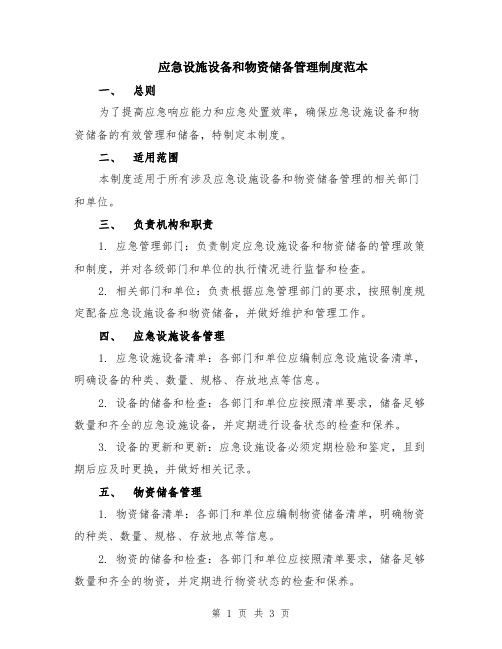 应急设施设备和物资储备管理制度范本

一、 总则

为了提高应急响应能力和应急处置效率，确保应急设施设备和物资储备的有效管理和储备，特制定本制度。

二、 适用范围

本制度适用于所有涉及应急设施设备和物资储备管理的相关部门和单位。

三、 负责机构和职责

1. 应急管理部门：负责制定应急设施设备和物资储备的管理政策和制度，并对各级部门和单位的执行情况进行监督和检查。

2. 相关部门和单位：负责根据应急管理部门的要求，按照制度规定配备应急设施设备和物资储备，并做好维护和管理工作。

四、 应急设施设备管理

1. 应急设施设备清单：各部门和单位应编制应急设施设备清单，明确设备的种类、数量、规格、存放地点等信息。

2. 设备的储备和检查：各部门和单位应按照清单要求，储备足够数量和齐全的应急设施设备，并定期进行设备状态的检查和保养。

3. 设备的更新和更新：应急设施设备必须定期检验和鉴定，且到期后应及时更换，并做好相关记录。

五、 物资储备管理

1. 物资储备清单：各部门和单位应编制物资储备清单，明确物资的种类、数量、规格、存放地点等信息。

2. 物资的储备和检查：各部门和单位应按照清单要求，储备足够数量和齐全的物资，并定期进行物资状态的检查和保养。

第 1 页 共 3 页